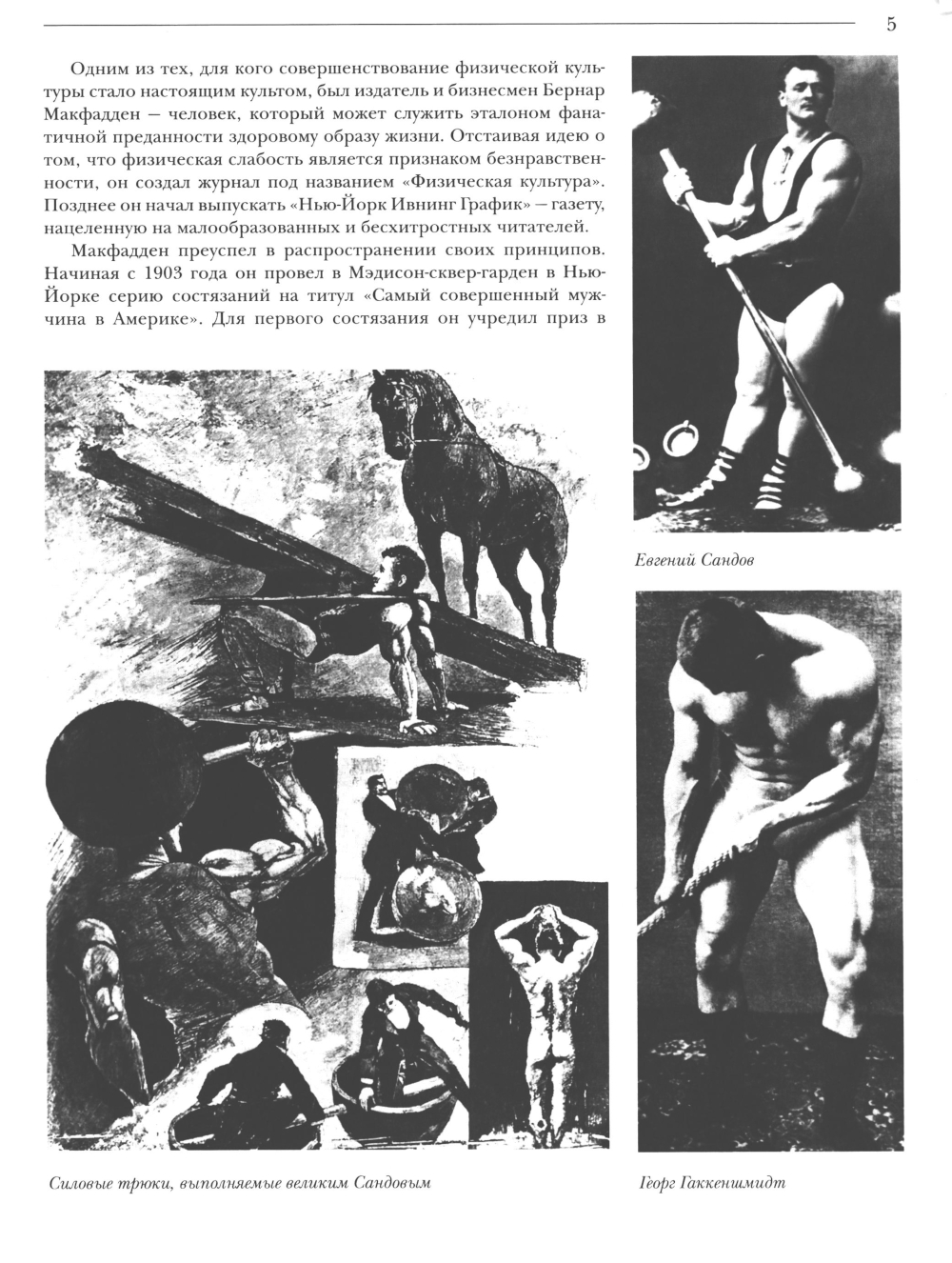 5

Одним из тех, для кого совершенствование физической культуры стало настоящим культом, был издатель и бизнесмен Бернар Макфадден — человек, который может служить эталоном фанатичной преданности здоровому образу жизни. Отстаивая идею о том, что физическая слабость является признаком безнравственности, он создал журнал под названием «Физическая культура». Позднее он начал выпускать «Нью-Йорк Ивнинг График» — газету, нацеленную на малообразованных и бесхитростных читателей.

Макфадден преуспел в распространении своих принципов. Начиная с 1903 года он провел в Мэдисон-сквер-гарден в Нью-Йорке серию состязаний на титул «Самый совершенный мужчина в Америке». Для первого состязания он учредил приз в

Евгений Сандов

Силовые трюки, выполняемые великим Сандовым

Георг Гаккеншмидт